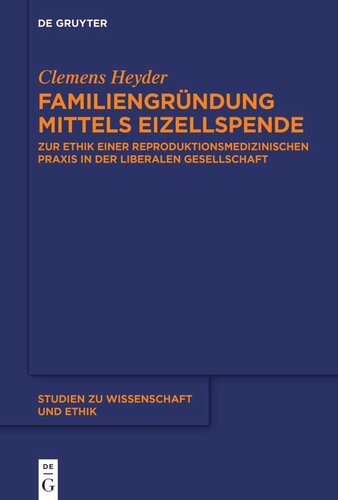 DE GRUYTER

Clemens Heyder

FAMILIENGRÜNDUNG MITTELS EIZELLSPENDE

ZUR ETHIK EINER REPRODUKTIONSMEDIZINISCHEN PRAXIS IN DER LIBERALEN GESELLSCHAFT

STUDIEN ZU WISSENSCHAFT UND ETHIK

DE G